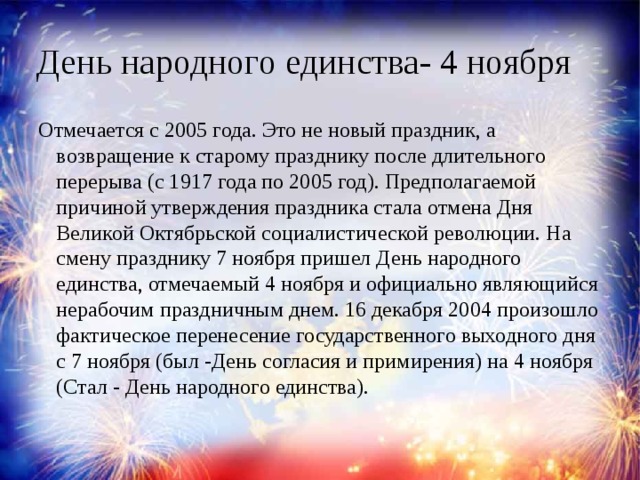 День народного единства- 4 ноября

Отмечается с 2005 года. Это не новый праздник, а возвращение к старому празднику после длительного перерыва (с 1917 года по 2005 год). Предполагаемой причиной утверждения праздника стала отмена Дня Великой Октябрьской социалистической революции. На смену празднику 7 ноября пришел День народного единства, отмечаемый 4 ноября и официально являющийся нерабочим праздничным днем. 16 декабря 2004 произошло фактическое перенесение государственного выходного дня с 7 ноября (был -День согласия и примирения) на 4 ноября (Стал - День народного единства).